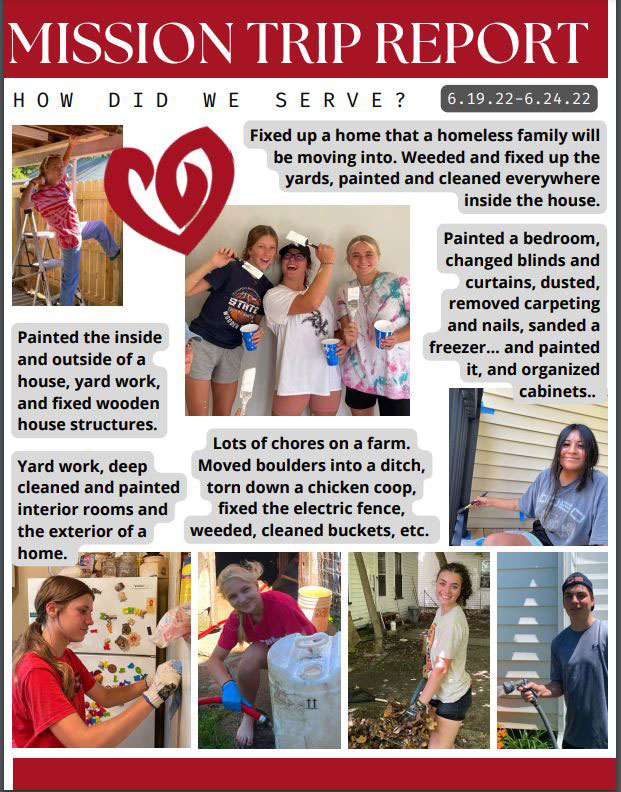 MISSION TRIP REPORT

HOW DID WE SERVE?

6.19.22-6.24.22

Fixed up a home that a homeless family will be moving into. Weeded and fixed up the yards, painted and cleaned everywhere inside the house.

Painted a bedroom, changed blinds and curtains, dusted, removed carpeting and nails, sanded a freezer... and painted it, and organized cabinets..

Painted the inside and outside of a house, yard work, and fixed wooden house structures.

Lots of chores on a farm. Moved boulders into a ditch, torn down a chicken coop, fixed the electric fence, weeded, cleaned buckets, etc.

Yard work, deep cleaned and painted interior rooms and the exterior of a home.